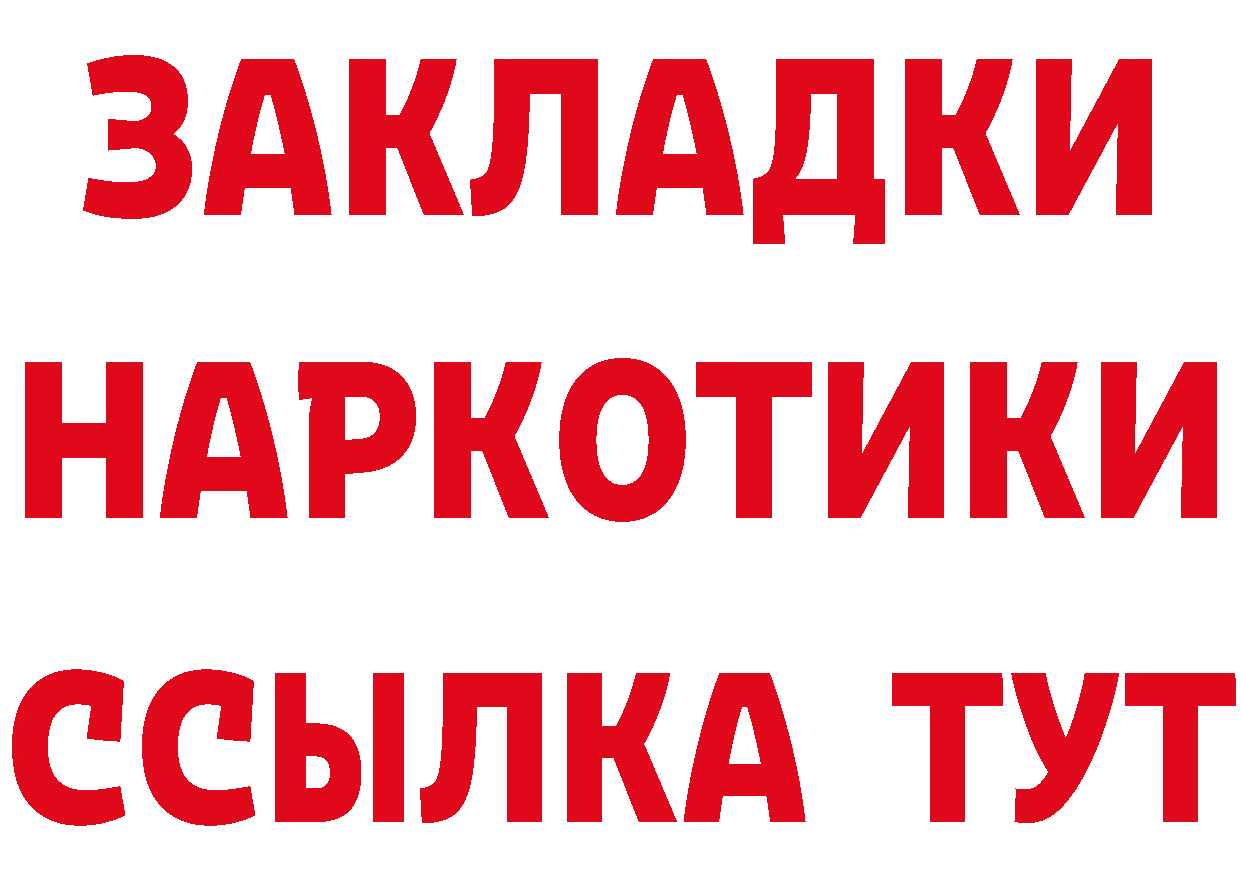 ЗАКЛАДКИ НАРКОТИКИ ССЫЛКА ТУТ